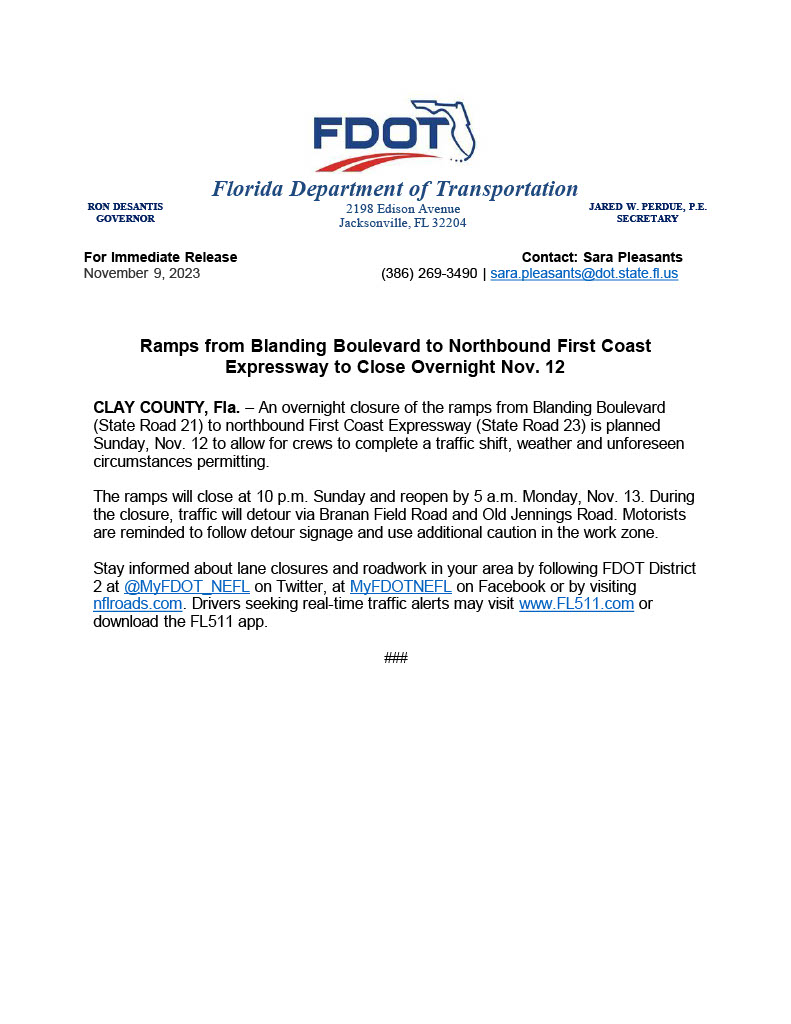 FDOT

Florida Department of Transportation

RON DESANTIS
GOVERNOR

2198 Edison Avenue
Jacksonville, FL 32204

JARED W. PERDUE, P.E.
SECRETARY

For Immediate Release
November 9, 2023

Contact: Sara Pleasants
(386) 269-3490 | sara.pleasants@dot.state.fl.us

Ramps from Blanding Boulevard to Northbound First Coast Expressway to Close Overnight Nov. 12

CLAY COUNTY, Fla. – An overnight closure of the ramps from Blanding Boulevard (State Road 21) to northbound First Coast Expressway (State Road 23) is planned Sunday, Nov. 12 to allow for crews to complete a traffic shift, weather and unforeseen circumstances permitting.

The ramps will close at 10 p.m. Sunday and reopen by 5 a.m. Monday, Nov. 13. During the closure, traffic will detour via Branan Field Road and Old Jennings Road. Motorists are reminded to follow detour signage and use additional caution in the work zone.

Stay informed about lane closures and roadwork in your area by following FDOT District 2 at @MyFDOT_NEFL on Twitter, at MyFDOTNEFL on Facebook or by visiting nflroads.com. Drivers seeking real-time traffic alerts may visit www.FL511.com or download the FL511 app.

###